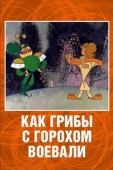 КАК ГРИБЫ С ГОРОХОМ ВОЕВАЛИ